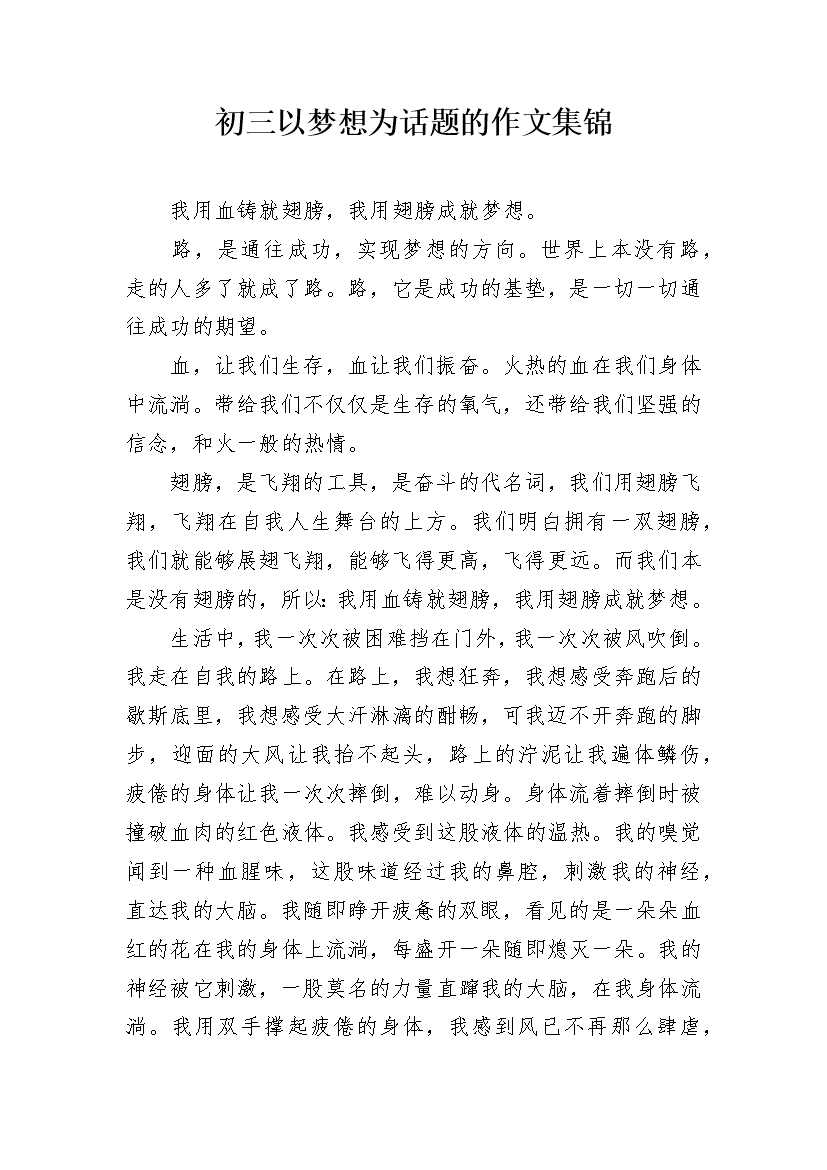 初三以梦想为话题的作文集锦

我用血铸就翅膀，我用翅膀成就梦想。

路，是通往成功，实现梦想的方向。世界上本没有路，走的人多了就成了路。路，它是成功的基垫，是一切一切通往成功的期望。

血，让我们生存，血让我们振奋。火热的血在我们身体中流淌。带给我们不仅仅是生存的氧气，还带给我们坚强的信念，和火一般的热情。

翅膀，是飞翔的工具，是奋斗的代名词，我们用翅膀飞翔，飞翔在自我人生舞台的上方。我们明白拥有一双翅膀，我们就能够展翅飞翔，能够飞得更高，飞得更远。而我们本是没有翅膀的，所以：我用血铸就翅膀，我用翅膀成就梦想。

生活中，我一次次被困难挡在门外，我一次次被风吹倒。我走在自我的路上。在路上，我想狂奔，我想感受奔跑后的歇斯底里，我想感受大汗淋漓的酣畅，可我迈不开奔跑的脚步，迎面的大风让我抬不起头，路上的泞泥让我遍体鳞伤，疲倦的身体让我一次次摔倒，难以动身。身体流着摔倒时被撞破血肉的红色液体。我感受到这股液体的温热。我的嗅觉闻到一种血腥味，这股味道经过我的鼻腔，刺激我的神经，直达我的大脑。我随即睁开疲惫的双眼，看见的是一朵朵血红的花在我的身体上流淌，每盛开一朵随即熄灭一朵。我的神经被它刺激，一股莫名的力量直蹿我的大脑，在我身体流淌。我用双手撑起疲倦的身体，我感到风已不再那么肆虐，